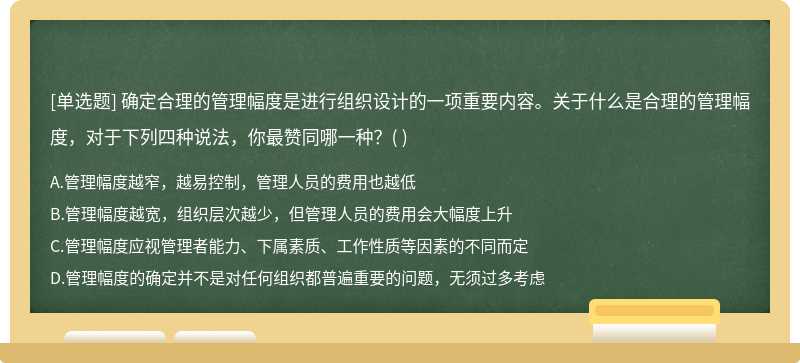 [单选题] 确定合理的管理幅度是进行组织设计的一项重要内容。关于什么是合理的管理幅度，对于下列四种说法，你最赞同哪一种？( )

A.管理幅度越窄，越易控制，管理人员的费用也越低
B.管理幅度越宽，组织层次越少，但管理人员的费用会大幅度上升
C.管理幅度应视管理者能力、下属素质、工作性质等因素的不同而定
D.管理幅度的确定并不是对任何组织都普遍重要的问题，无须过多考虑